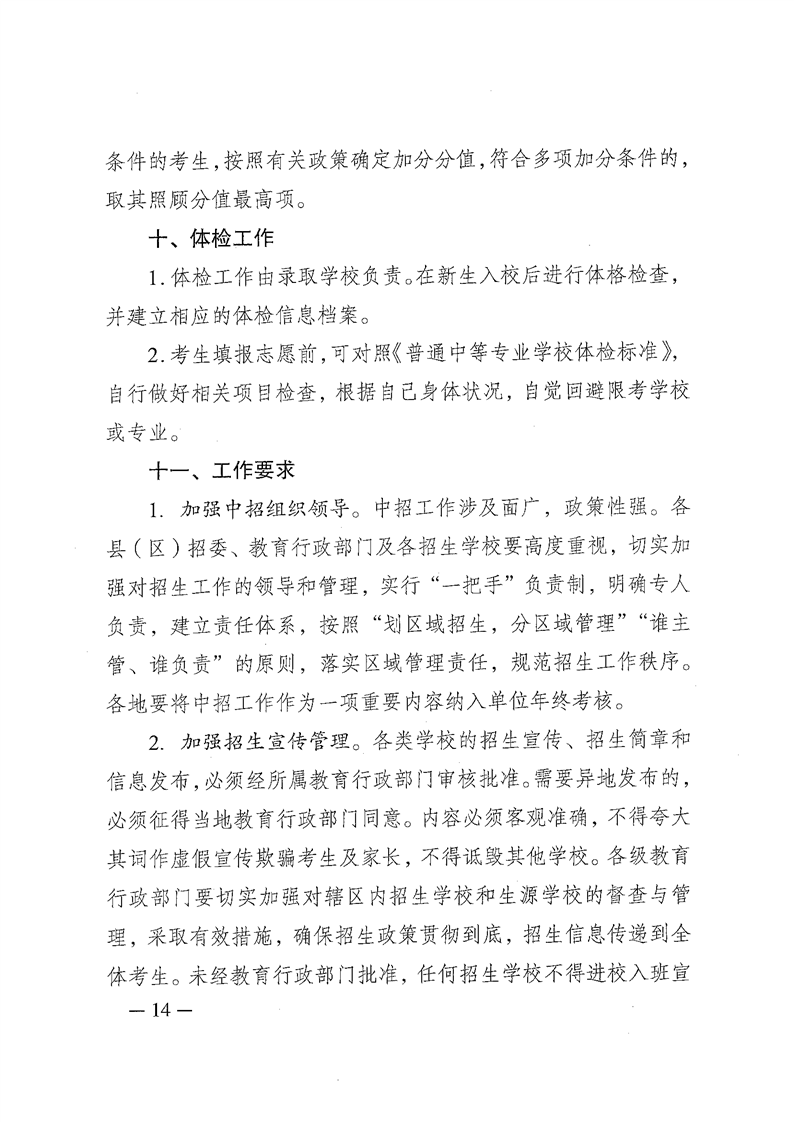 条件的考生，按照有关政策确定加分分值，符合多项加分条件的，取其照顾分值最高项。

十、体检工作

1.体检工作由录取学校负责。在新生入校后进行体格检查，并建立相应的体检信息档案。

2.考生填报志愿前，可对照《普通中等专业学校体检标准》，自行做好相关项目检查，根据自己身体状况，自觉回避限考学校或专业。

十一、工作要求

1. 加强中招组织领导。中招工作涉及面广，政策性强。各县（区）招委、教育行政部门及各招生学校要高度重视，切实加强对招生工作的领导和管理，实行“一把手”负责制，明确专人负责，建立责任体系，按照“划区域招生，分区域管理”“谁主管、谁负责”的原则，落实区域管理责任，规范招生工作秩序。各地要将中招工作作为一项重要内容纳入单位年终考核。

2. 加强招生宣传管理。各类学校的招生宣传、招生简章和信息发布，必须经所属教育行政部门审核批准。需要异地发布的，必须征得当地教育行政部门同意。内容必须客观准确，不得夸大其词作虚假宣传欺骗考生及家长，不得诋毁其他学校。各级教育行政部门要切实加强对辖区内招生学校和生源学校的督查与管理，采取有效措施，确保招生政策贯彻到底，招生信息传递到全体考生。未经教育行政部门批准，任何招生学校不得进校入班宣

— 14 —